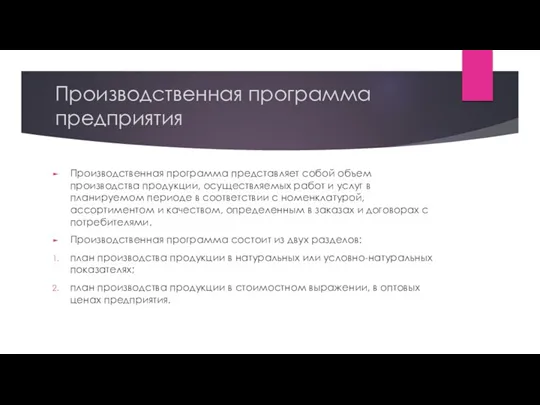 Производственная программа предприятия

Производственная программа представляет собой объем производства продукции, осуществляемых работ и услуг в планируемом периоде в соответствии с номенклатурой, ассортиментом и качеством, определенным в заказах и договорах с потребителями.

Производственная программа состоит из двух разделов:

1. план производства продукции в натуральных или условно-натуральных показателях;

2. план производства продукции в стоимостном выражении, в оптовых ценах предприятия.